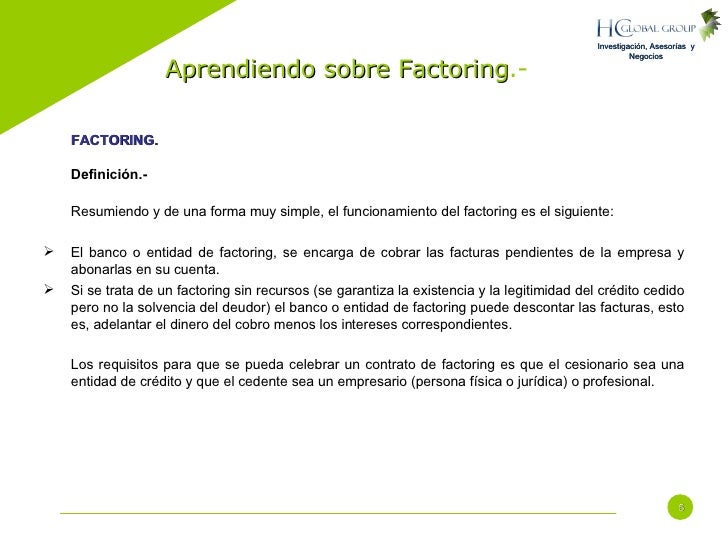 HC GLOBAL GROUP
Investigación, Asesorías y Negocios

Aprendiendo sobre Factoring.-

FACTORING.

Definición.-

Resumiendo y de una forma muy simple, el funcionamiento del factoring es el siguiente:

➢ El banco o entidad de factoring, se encarga de cobrar las facturas pendientes de la empresa y abonarlas en su cuenta.
➢ Si se trata de un factoring sin recursos (se garantiza la existencia y la legitimidad del crédito cedido pero no la solvencia del deudor) el banco o entidad de factoring puede descontar las facturas, esto es, adelantar el dinero del cobro menos los intereses correspondientes.

Los requisitos para que se pueda celebrar un contrato de factoring es que el cesionario sea una entidad de crédito y que el cedente sea un empresario (persona física o jurídica) o profesional.

6